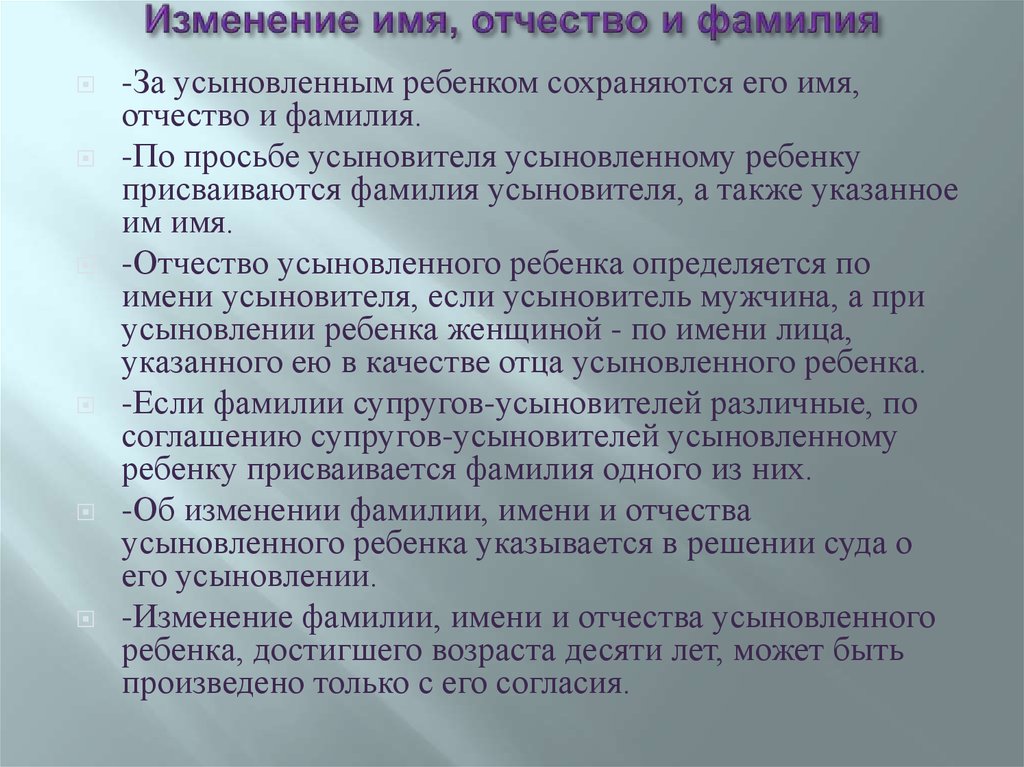 Изменение имя, отчество и фамилия

-За усыновленным ребенком сохраняются его имя, отчество и фамилия.

-По просьбе усыновителя усыновленному ребенку присваиваются фамилия усыновителя, а также указанное им имя.

-Отчество усыновленного ребенка определяется по имени усыновителя, если усыновитель мужчина, а при усыновлении ребенка женщиной - по имени лица, указанного ею в качестве отца усыновленного ребенка.

-Если фамилии супругов-усыновителей различные, по соглашению супругов-усыновителей усыновленному ребенку присваивается фамилия одного из них.

-Об изменении фамилии, имени и отчества усыновленного ребенка указывается в решении суда о его усыновлении.

-Изменение фамилии, имени и отчества усыновленного ребенка, достигшего возраста десяти лет, может быть произведено только с его согласия.